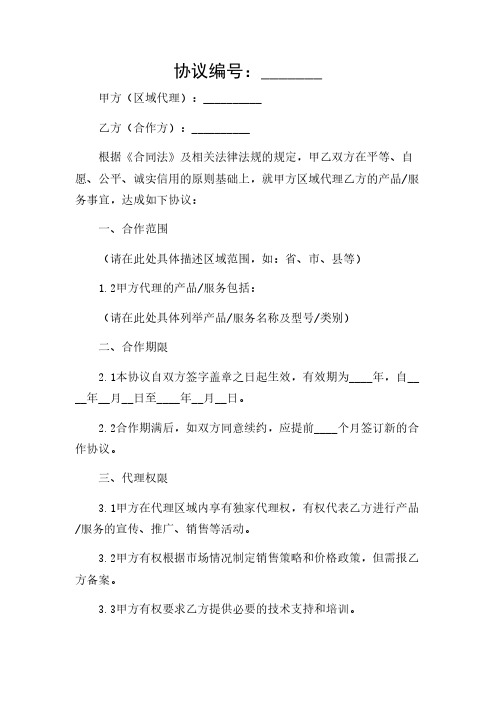 协议编号：________

甲方（区域代理）：__________

乙方（合作方）：__________

根据《合同法》及相关法律法规的规定，甲乙双方在平等、自愿、公平、诚实信用的原则基础上，就甲方区域代理乙方的产品/服务事宜，达成如下协议：

一、合作范围

（请在此处具体描述区域范围，如：省、市、县等）

1.2甲方代理的产品/服务包括：

（请在此处具体列举产品/服务名称及型号/类别）

二、合作期限

2.1本协议自双方签字盖章之日起生效，有效期为____年，自____年__月__日至____年__月__日。

2.2合作期满后，如双方同意续约，应提前____个月签订新的合作协议。

三、代理权限

3.1甲方在代理区域内享有独家代理权，有权代表乙方进行产品/服务的宣传、推广、销售等活动。

3.2甲方有权根据市场情况制定销售策略和价格政策，但需报乙方备案。

3.3甲方有权要求乙方提供必要的技术支持和培训。